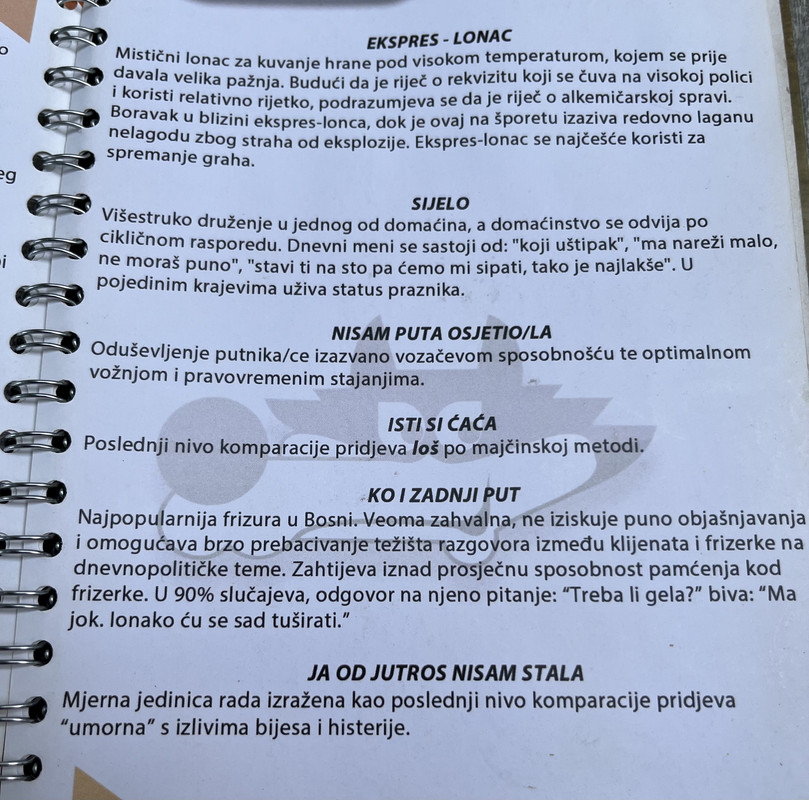 EKSPRES - LONAC
Mistični lonac za kuvanje hrane pod visokom temperaturom, kojem se prije davala velika pažnja. Budući da je riječ o rekvizitu koji se čuva na visokoj polici i koristi relativno rijetko, podrazumjeva se da je riječ o alkemičarskoj spravi. Boravak u blizini ekspres-lonca, dok je ovaj na šporetu izaziva redovno laganu nelagodu zbog straha od eksplozije. Ekspres-lonac se najčešće koristi za spremanje graha.

SIJELO
Višestruko druženje u jednog od domaćina, a domaćinstvo se odvija po cikličnom rasporedu. Dnevni meni se sastoji od: "koji uštipak", "ma nareži malo, ne moraš puno", "stavi ti na sto pa ćemo mi sipati, tako je najlakše". U pojedinim krajevima uživa status praznika.

NISAM PUTA OSJETIO/LA
Oduševljenje putnika/ce izazvano vozačevom sposobnošću te optimalnom vožnjom i pravovremenim stajanjima.

ISTI SI ĆAĆA
Poslednji nivo komparacije pridjeva loš po majčinskoj metodi.

KO I ZADNJI PUT
Najpopularnija frizura u Bosni. Veoma zahvalna, ne iziskuje puno objašnjavanja i omogućava brzo prebacivanje težišta razgovora između klijenata i frizerke na dnevnopolitičke teme. Zahtijeva iznad prosječnu sposobnost pamćenja kod frizerke. U 90% slučajeva, odgovor na njeno pitanje: "Treba li gela?" biva: "Ma jok. Ionako ću se sad tuširati."

JA OD JUTROS NISAM STALA
Mjerna jedinica rada izražena kao poslednji nivo komparacije pridjeva "umorna" s izlivima bijesa i histerije.